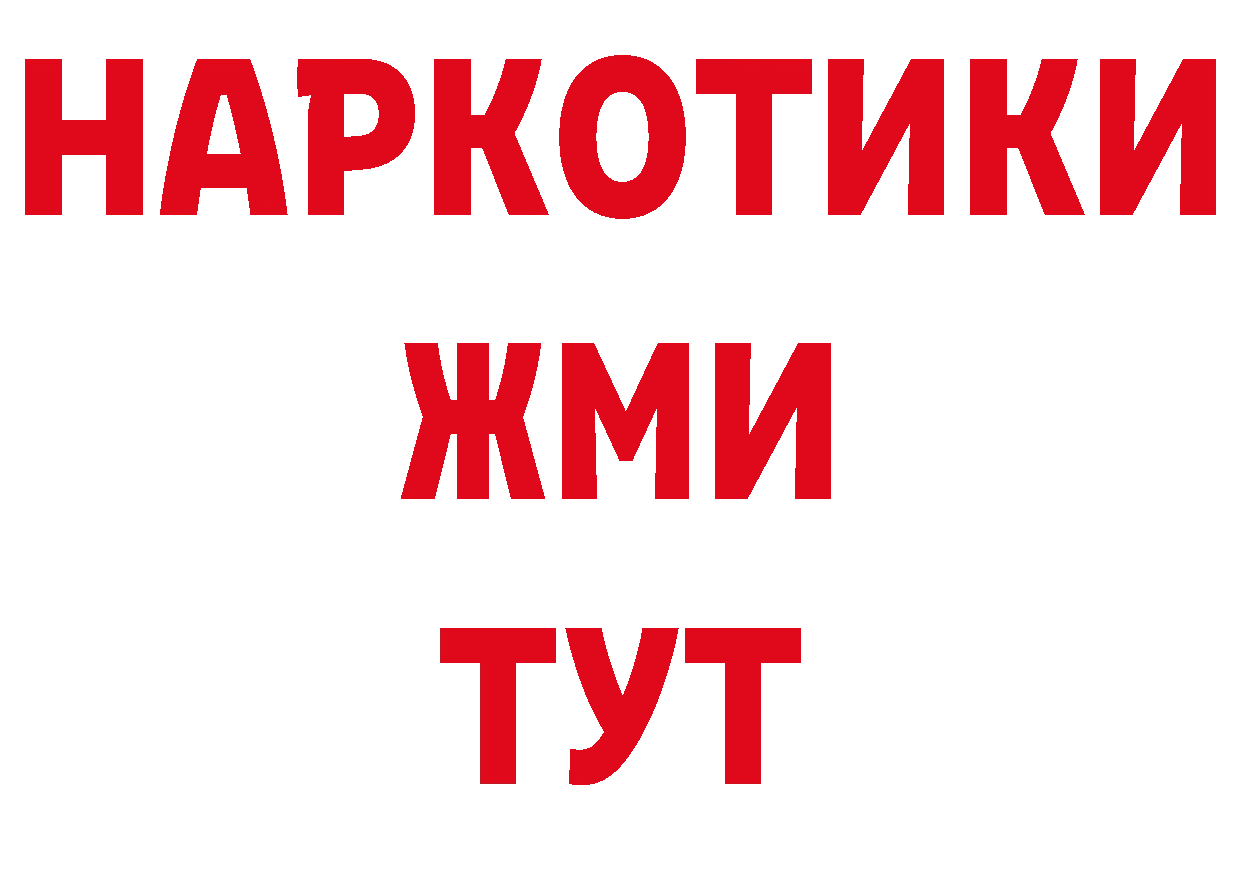 НАРКОТИКИ
ЖМИ
ТУТ